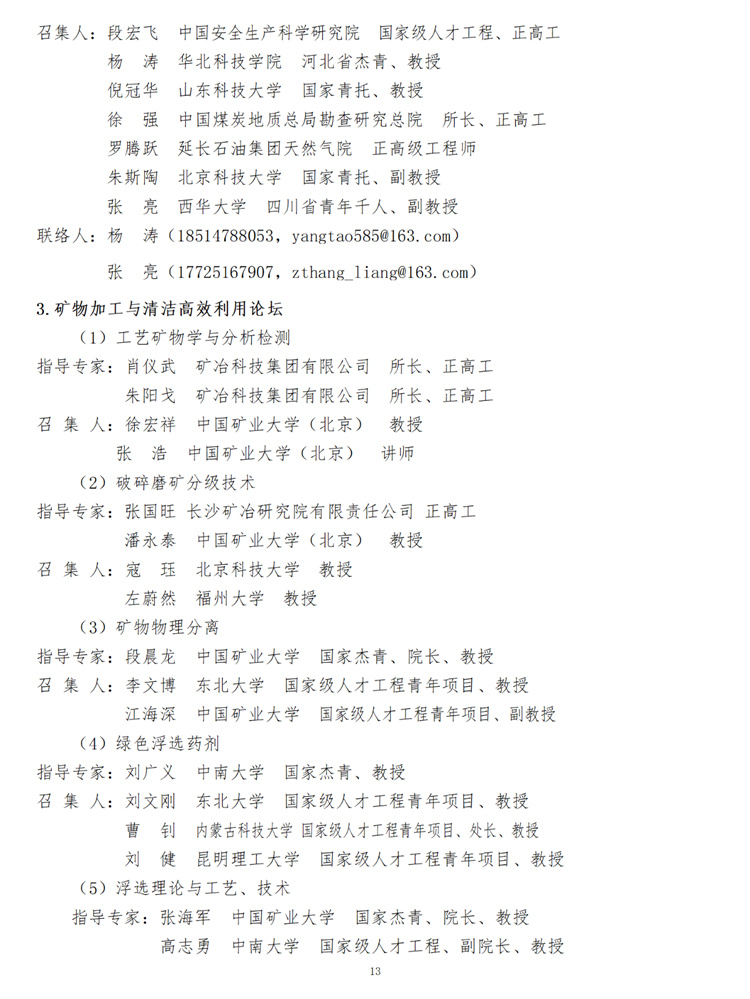 召集人：段宏飞　中国安全生产科学研究院　国家级人才工程、正高工
杨　涛　华北科技学院　河北省杰青、教授
倪冠华　山东科技大学　国家青托、教授
徐　强　中国煤炭地质总局勘查研究总院　所长、正高工
罗腾跃　延长石油集团天然气院　正高级工程师
朱斯陶　北京科技大学　国家青托、副教授
张　亮　西华大学　四川省青年千人、副教授
联络人：杨　涛（18514788053，yangtao585@163.com）
张　亮（17725167907，zthang_liang@163.com）

3.矿物加工与清洁高效利用论坛

（1）工艺矿物学与分析检测
指导专家：肖仪武　矿冶科技集团有限公司　所长、正高工
朱阳戈　矿冶科技集团有限公司　所长、正高工
召 集 人：徐宏祥　中国矿业大学（北京）　教授
张　浩　中国矿业大学（北京）　讲师

（2）破碎磨矿分级技术
指导专家：张国旺 长沙矿冶研究院有限责任公司 正高工
潘永泰　中国矿业大学（北京）　教授
召 集 人：寇　珏　北京科技大学　教授
左蔚然　福州大学　教授

（3）矿物物理分离
指导专家：段晨龙　中国矿业大学　国家杰青、院长、教授
召 集 人：李文博　东北大学　国家级人才工程青年项目、教授
江海深　中国矿业大学　国家级人才工程青年项目、副教授

（4）绿色浮选药剂
指导专家：刘广义　中南大学　国家杰青、教授
召 集 人：刘文刚　东北大学　国家级人才工程青年项目、教授
曹　钊　内蒙古科技大学 国家级人才工程青年项目、处长、教授
刘　健　昆明理工大学　国家级人才工程青年项目、教授

（5）浮选理论与工艺、技术
指导专家：张海军　中国矿业大学　国家杰青、院长、教授
高志勇　中南大学　国家级人才工程、副院长、教授

13